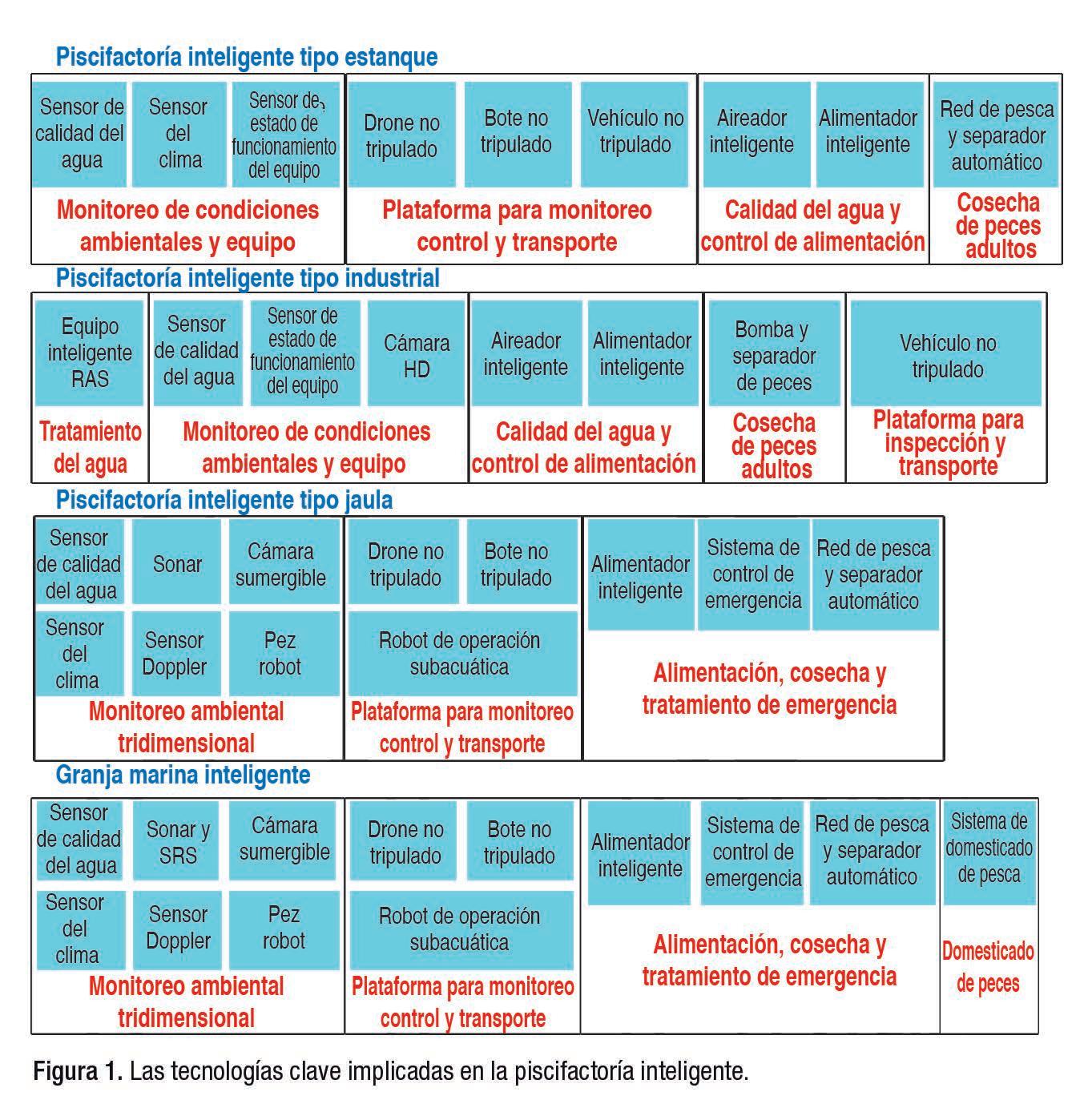 Piscifactoría inteligente tipo estanque

Sensor de calidad del agua
Sensor del clima
Sensor de estado de funcionamiento del equipo
Monitoreo de condiciones ambientales y equipo

Drone no tripulado
Bote no tripulado
Vehículo no tripulado
Plataforma para monitoreo control y transporte

Aireador inteligente
Alimentador inteligente
Calidad del agua y control de alimentación

Red de pesca y separador automático
Cosecha de peces adultos

Piscifactoría inteligente tipo industrial

Equipo inteligente RAS
Tratamiento del agua

Sensor de calidad del agua
Sensor de estado de funcionamiento del equipo
Cámara HD
Monitoreo de condiciones ambientales y equipo

Aireador inteligente
Alimentador inteligente
Calidad del agua y control de alimentación

Bomba y separador de peces
Cosecha de peces adultos

Vehículo no tripulado
Plataforma para inspección y transporte

Piscifactoría inteligente tipo jaula

Sensor de calidad del agua
Sonar
Cámara sumergible
Sensor del clima
Sensor Doppler
Pez robot
Monitoreo ambiental tridimensional

Drone no tripulado
Bote no tripulado
Robot de operación subacuática
Plataforma para monitoreo control y transporte

Alimentador inteligente
Sistema de control de emergencia
Red de pesca y separador automático
Alimentación, cosecha y tratamiento de emergencia

Granja marina inteligente

Sensor de calidad del agua
Sonar y SRS
Cámara sumergible
Sensor del clima
Sensor Doppler
Pez robot
Monitoreo ambiental tridimensional

Drone no tripulado
Bote no tripulado
Robot de operación subacuática
Plataforma para monitoreo control y transporte

Alimentador inteligente
Sistema de control de emergencia
Red de pesca y separador automático
Alimentación, cosecha y tratamiento de emergencia

Sistema de domesticado de pesca
Domesticado de peces

Figura 1. Las tecnologías clave implicadas en la piscifactoría inteligente.